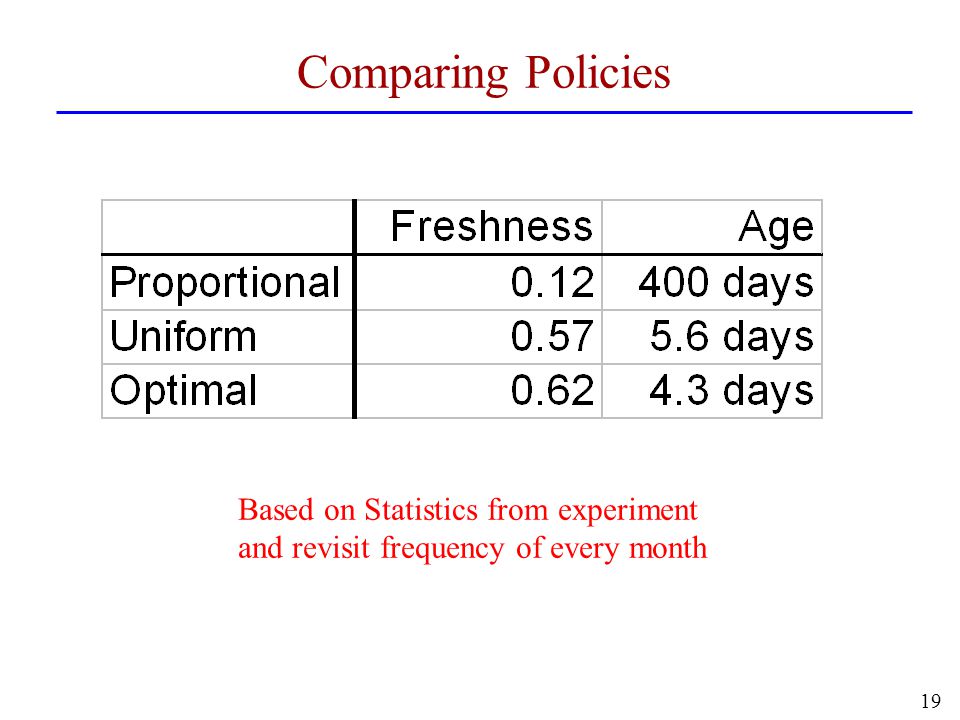 Comparing Policies

|  | Freshness | Age |
|---|---|---|
| Proportional | 0.12 | 400 days |
| Uniform | 0.57 | 5.6 days |
| Optimal | 0.62 | 4.3 days |

Based on Statistics from experiment and revisit frequency of every month

19